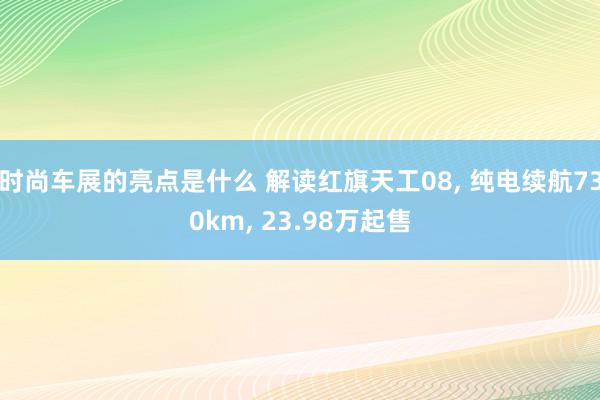 时尚车展的亮点是什么 解读红旗天工08, 纯电续航730km, 23.98万起售